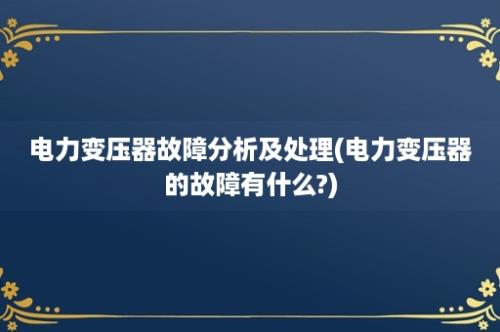 电力变压器故障分析及处理(电力变压器的故障有什么?)